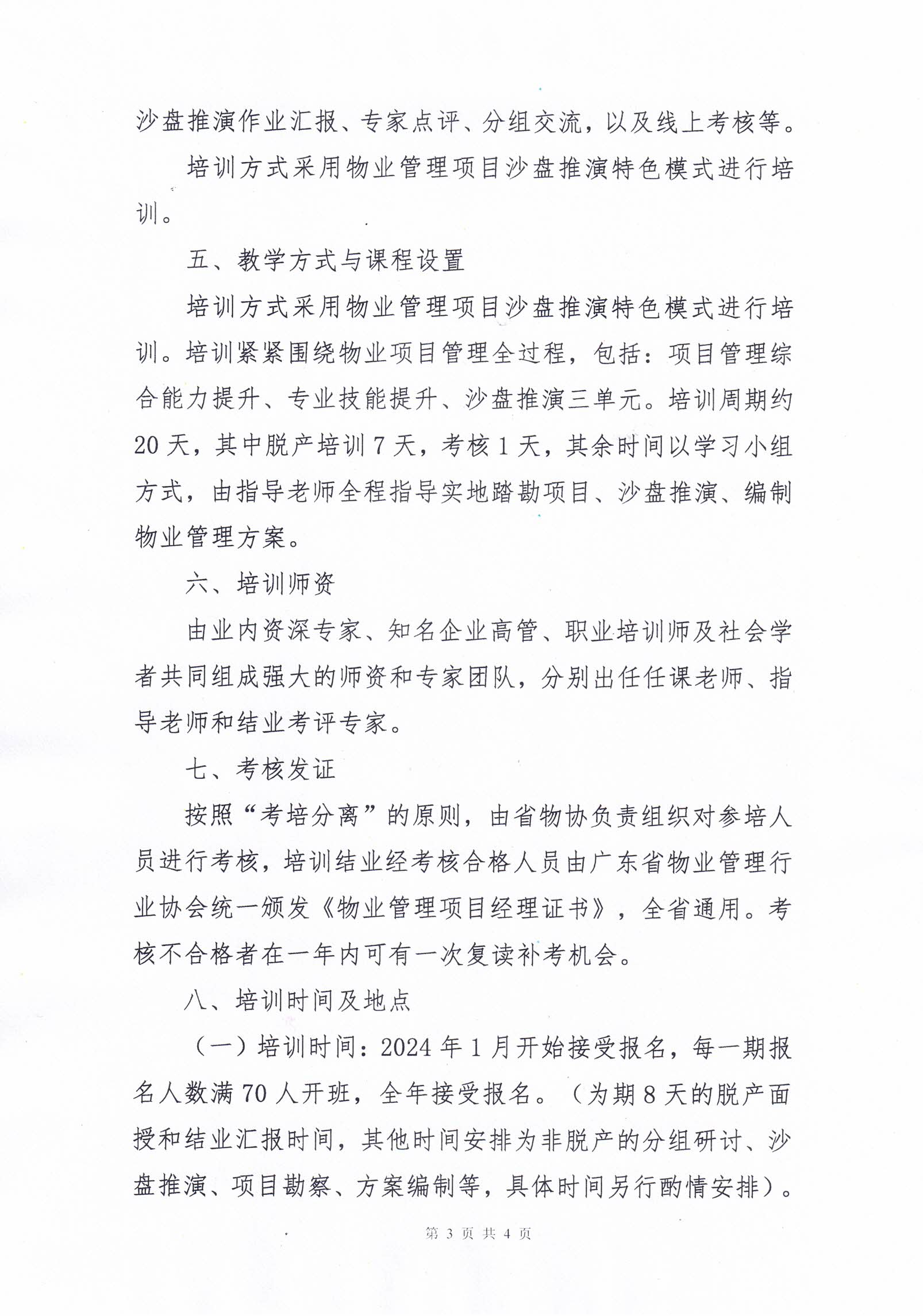 沙盘推演作业汇报、专家点评、分组交流，以及线上考核等。

培训方式采用物业管理项目沙盘推演特色模式进行培训。

五、教学方式与课程设置

培训方式采用物业管理项目沙盘推演特色模式进行培训。培训紧紧围绕物业项目管理全过程，包括：项目管理综合能力提升、专业技能提升、沙盘推演三单元。培训周期约20天，其中脱产培训7天，考核1天，其余时间以学习小组方式，由指导老师全程指导实地踏勘项目、沙盘推演、编制物业管理方案。

六、培训师资

由业内资深专家、知名企业高管、职业培训师及社会学者共同组成强大的师资和专家团队，分别出任任课老师、指导老师和结业考评专家。

七、考核发证

按照“考培分离”的原则，由省物协负责组织对参培人员进行考核，培训结业经考核合格人员由广东省物业管理行业协会统一颁发《物业管理项目经理证书》，全省通用。考核不合格者在一年内可有一次复读补考机会。

八、培训时间及地点

（一）培训时间：2024年1月开始接受报名，每一期报名人数满70人开班，全年接受报名。（为期8天的脱产面授和结业汇报时间，其他时间安排为非脱产的分组研讨、沙盘推演、项目勘察、方案编制等，具体时间另行酌情安排）。

第 3 页 共 4 页